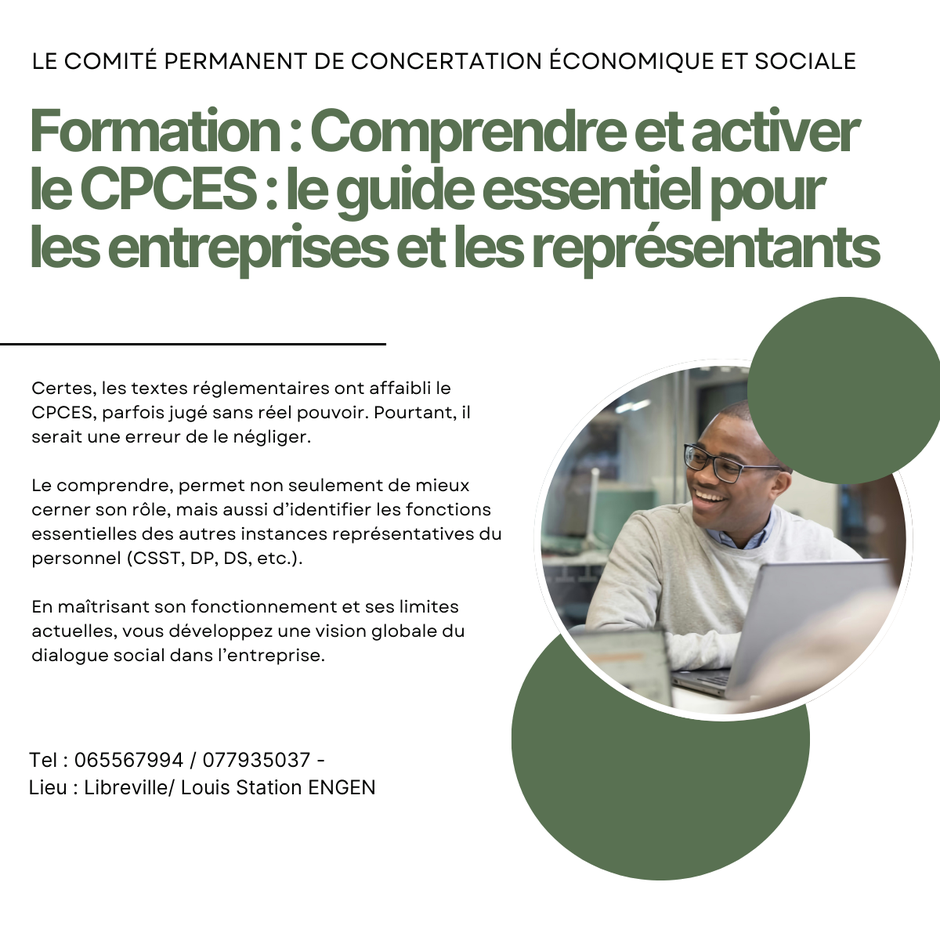 LE COMITÉ PERMANENT DE CONCERTATION ÉCONOMIQUE ET SOCIALE

Formation : Comprendre et activer le CPCES : le guide essentiel pour les entreprises et les représentants

Certes, les textes réglementaires ont affaibli le CPCES, parfois jugé sans réel pouvoir. Pourtant, il serait une erreur de le négliger.

Le comprendre, permet non seulement de mieux cerner son rôle, mais aussi d'identifier les fonctions essentielles des autres instances représentatives du personnel (CSST, DP, DS, etc.).

En maîtrisant son fonctionnement et ses limites actuelles, vous développez une vision globale du dialogue social dans l'entreprise.

Tel : 065567994 / 077935037 -
Lieu : Libreville/ Louis Station ENGEN